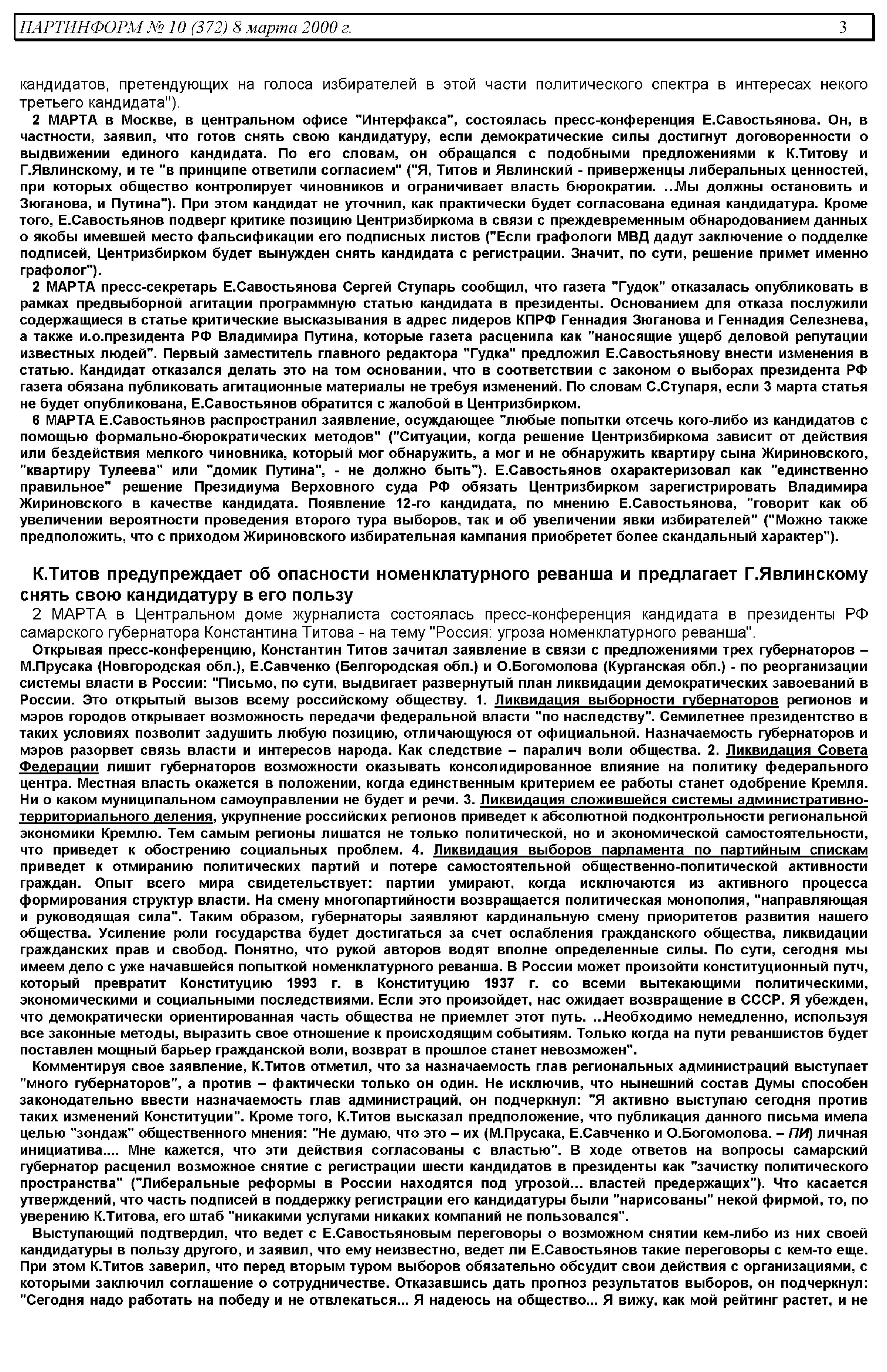 ПАРТИНФОРМ № 10 (372) 8 марта 2000 г. 3

кандидатов, претендующих на голоса избирателей в этой части политического спектра в интересах некого третьего кандидата").

2 МАРТА в Москве, в центральном офисе "Интерфакса", состоялась пресс-конференция Е.Савостьянова. Он, в частности, заявил, что готов снять свою кандидатуру, если демократические силы достигнут договоренности о выдвижении единого кандидата. По его словам, он обращался с подобными предложениями к К.Титову и Г.Явлинскому, и те "в принципе ответили согласием" ("Я, Титов и Явлинский - приверженцы либеральных ценностей, при которых общество контролирует чиновников и ограничивает власть бюрократии. ..Мы должны остановить и Зюганова, и Путина"). При этом кандидат не уточнил, как практически будет согласована единая кандидатура. Кроме того, Е.Савостьянов подверг критике позицию Центризбиркома в связи с преждевременным обнародованием данных о якобы имевшей место фальсификации его подписных листов ("Если графологи МВД дадут заключение о подделке подписей, Центризбирком будет вынужден снять кандидата с регистрации. Значит, по сути, решение примет именно графолог").

2 МАРТА пресс-секретарь Е.Савостьянова Сергей Ступарь сообщил, что газета "Гудок" отказалась опубликовать в рамках предвыборной агитации программную статью кандидата в президенты. Основанием для отказа послужили содержащиеся в статье критические высказывания в адрес лидеров КПРФ Геннадия Зюганова и Геннадия Селезнева, а также и.о.президента РФ Владимира Путина, которые газета расценила как "наносящие ущерб деловой репутации известных людей". Первый заместитель главного редактора "Гудка" предложил Е.Савостьянову внести изменения в статью. Кандидат отказался делать это на том основании, что в соответствии с законом о выборах президента РФ газета обязана публиковать агитационные материалы не требуя изменений. По словам С.Ступаря, если 3 марта статья не будет опубликована, Е.Савостьянов обратится с жалобой в Центризбирком.

6 МАРТА Е.Савостьянов распространил заявление, осуждающее "любые попытки отсечь кого-либо из кандидатов с помощью формально-бюрократических методов" ("Ситуации, когда решение Центризбиркома зависит от действия или бездействия мелкого чиновника, который мог обнаружить, а мог и не обнаружить квартиру сына Жириновского, "квартиру Тулеева" или "домик Путина", - не должно быть"). Е.Савостьянов охарактеризовал как "единственно правильное" решение Президиума Верховного суда РФ обязать Центризбирком зарегистрировать Владимира Жириновского в качестве кандидата. Появление 12-го кандидата, по мнению Е.Савостьянова, "говорит как об увеличении вероятности проведения второго тура выборов, так и об увеличении явки избирателей" ("Можно также предположить, что с приходом Жириновского избирательная кампания приобретет более скандальный характер").

К.Титов предупреждает об опасности номенклатурного реванша и предлагает Г.Явлинскому снять свою кандидатуру в его пользу

2 МАРТА в Центральном доме журналиста состоялась пресс-конференция кандидата в президенты РФ самарского губернатора Константина Титова - на тему "Россия: угроза номенклатурного реванша".

Открывая пресс-конференцию, Константин Титов зачитал заявление в связи с предложениями трех губернаторов – М.Прусака (Новгородская обл.), Е.Савченко (Белгородская обл.) и О.Богомолова (Курганская обл.) - по реорганизации системы власти в России: "Письмо, по сути, выдвигает развернутый план ликвидации демократических завоеваний в России. Это открытый вызов всему российскому обществу. 1. Ликвидация выборности губернаторов регионов и мэров городов открывает возможность передачи федеральной власти "по наследству". Семилетнее президентство в таких условиях позволит задушить любую позицию, отличающуюся от официальной. Назначаемость губернаторов и мэров разорвет связь власти и интересов народа. Как следствие – паралич воли общества. 2. Ликвидация Совета Федерации лишит губернаторов возможности оказывать консолидированное влияние на политику федерального центра. Местная власть окажется в положении, когда единственным критерием ее работы станет одобрение Кремля. Ни о каком муниципальном самоуправлении не будет и речи. 3. Ликвидация сложившейся системы административно-территориального деления, укрупнение российских регионов приведет к абсолютной подконтрольности региональной экономики Кремлю. Тем самым регионы лишатся не только политической, но и экономической самостоятельности, что приведет к обострению социальных проблем. 4. Ликвидация выборов парламента по партийным спискам приведет к отмиранию политических партий и потере самостоятельной общественно-политической активности граждан. Опыт всего мира свидетельствует: партии умирают, когда исключаются из активного процесса формирования структур власти. На смену многопартийности возвращается политическая монополия, "направляющая и руководящая сила". Таким образом, губернаторы заявляют кардинальную смену приоритетов развития нашего общества. Усиление роли государства будет достигаться за счет ослабления гражданского общества, ликвидации гражданских прав и свобод. Понятно, что рукой авторов водят вполне определенные силы. По сути, сегодня мы имеем дело с уже начавшейся попыткой номенклатурного реванша. В России может произойти конституционный путч, который превратит Конституцию 1993 г. в Конституцию 1937 г. со всеми вытекающими политическими, экономическими и социальными последствиями. Если это произойдет, нас ожидает возвращение в СССР. Я убежден, что демократически ориентированная часть общества не приемлет этот путь. ..Необходимо немедленно, используя все законные методы, выразить свое отношение к происходящим событиям. Только когда на пути реваншистов будет поставлен мощный барьер гражданской воли, возврат в прошлое станет невозможен".

Комментируя свое заявление, К.Титов отметил, что за назначаемость глав региональных администраций выступает "много губернаторов", а против – фактически только он один. Не исключив, что нынешний состав Думы способен законодательно ввести назначаемость глав администраций, он подчеркнул: "Я активно выступаю сегодня против таких изменений Конституции". Кроме того, К.Титов высказал предположение, что публикация данного письма имела целью "зондаж" общественного мнения: "Не думаю, что это – их (М.Прусака, Е.Савченко и О.Богомолова. – ПИ) личная инициатива.... Мне кажется, что эти действия согласованы с властью". В ходе ответов на вопросы самарский губернатор расценил возможное снятие с регистрации шести кандидатов в президенты как "зачистку политического пространства" ("Либеральные реформы в России находятся под угрозой... властей предержащих"). Что касается утверждений, что часть подписей в поддержку регистрации его кандидатуры были "нарисованы" некой фирмой, то, по уверению К.Титова, его штаб "никакими услугами никаких компаний не пользовался".

Выступающий подтвердил, что ведет с Е.Савостьяновым переговоры о возможном снятии кем-либо из них своей кандидатуры в пользу другого, и заявил, что ему неизвестно, ведет ли Е.Савостьянов такие переговоры с кем-то еще. При этом К.Титов заверил, что перед вторым туром выборов обязательно обсудит свои действия с организациями, с которыми заключил соглашение о сотрудничестве. Отказавшись дать прогноз результатов выборов, он подчеркнул: "Сегодня надо работать на победу и не отвлекаться... Я надеюсь на общество... Я вижу, как мой рейтинг растет, и не